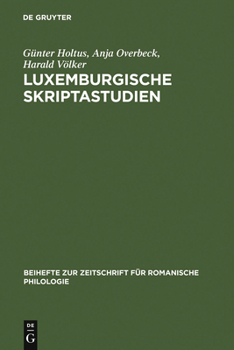 DE GRUYTER

Günter Holtus, Anja Overbeck, Harald Völker

LUXEMBURGISCHE SKRIPTASTUDIEN

BEIHEFTE ZUR ZEITSCHRIFT FÜR ROMANISCHE PHILOLOGIE

DE
G